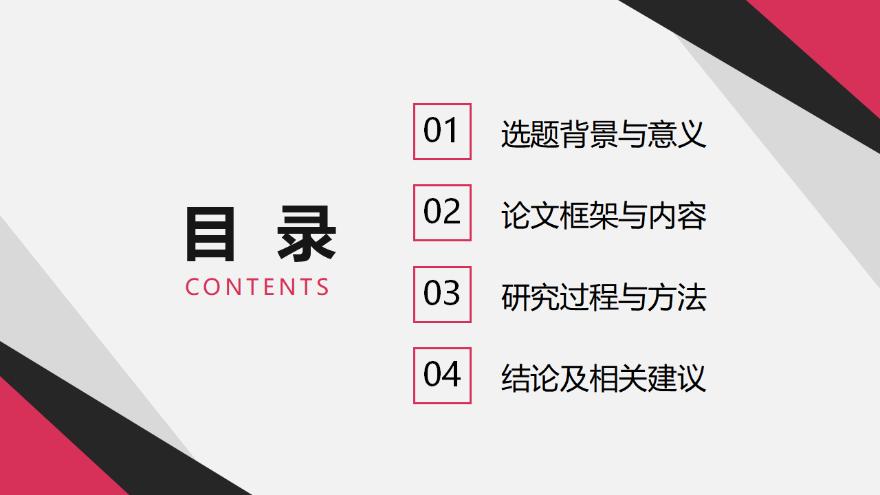 目 录
CONTENTS

01 选题背景与意义

02 论文框架与内容

03 研究过程与方法

04 结论及相关建议